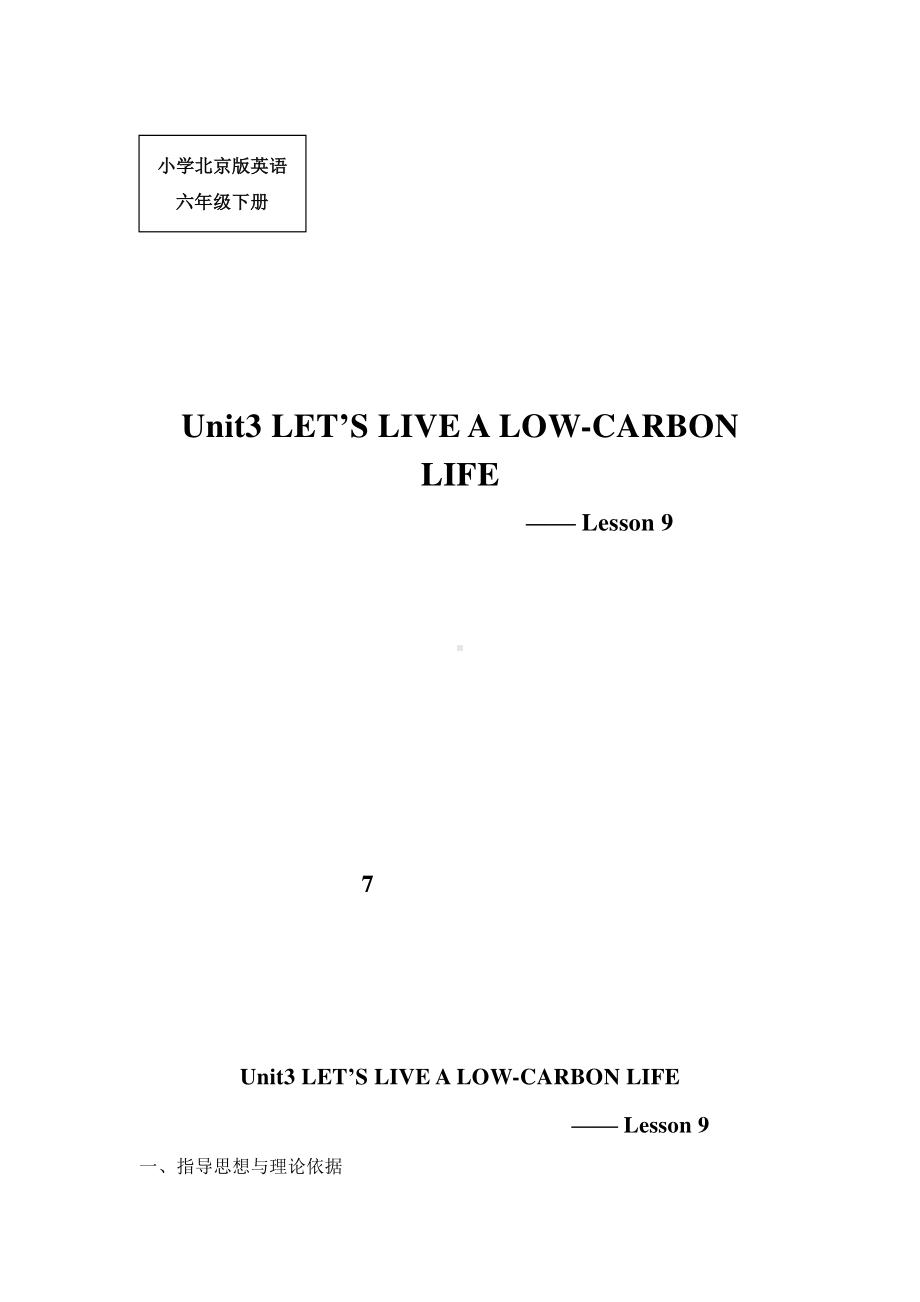 小学北京版英语
六年级下册

Unit3 LET’S LIVE A LOW-CARBON LIFE

—— Lesson 9

7

Unit3 LET’S LIVE A LOW-CARBON LIFE

—— Lesson 9

一、指导思想与理论依据